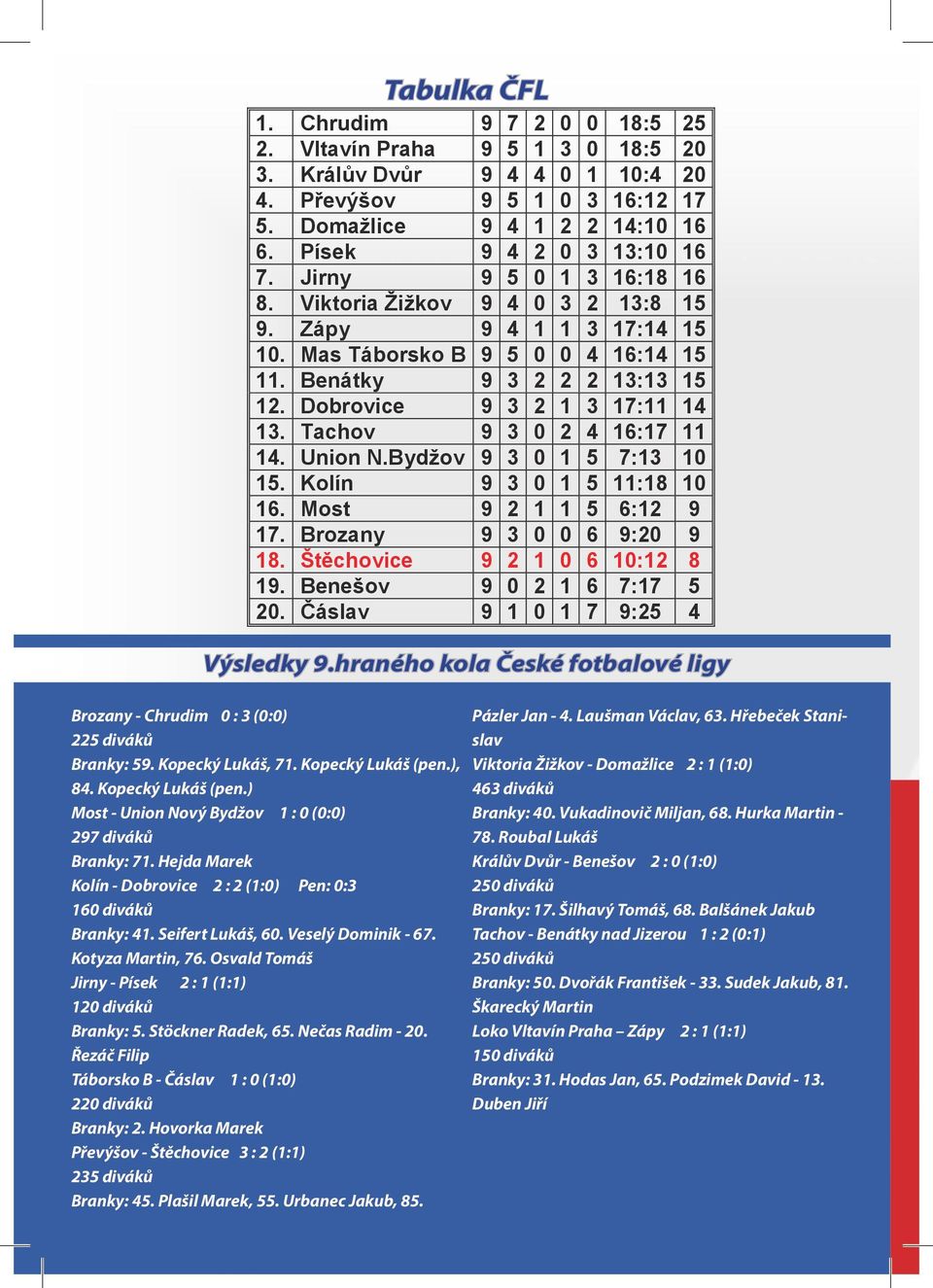 Tabulka ČFL

| 1. | Chrudim | 9 | 7 | 2 | 0 | 0 | 18:5 | 25 |
|---|---|---|---|---|---|---|---|---|
| 2. | Vltavín Praha | 9 | 5 | 1 | 3 | 0 | 18:5 | 20 |
| 3. | Králův Dvůr | 9 | 4 | 4 | 0 | 1 | 10:4 | 20 |
| 4. | Převýšov | 9 | 5 | 1 | 0 | 3 | 16:12 | 17 |
| 5. | Domažlice | 9 | 4 | 1 | 2 | 2 | 14:10 | 16 |
| 6. | Písek | 9 | 4 | 2 | 0 | 3 | 13:10 | 16 |
| 7. | Jirny | 9 | 5 | 0 | 1 | 3 | 16:18 | 16 |
| 8. | Viktoria Žižkov | 9 | 4 | 0 | 3 | 2 | 13:8 | 15 |
| 9. | Zápy | 9 | 4 | 1 | 1 | 3 | 17:14 | 15 |
| 10. | Mas Táborsko B | 9 | 5 | 0 | 0 | 4 | 16:14 | 15 |
| 11. | Benátky | 9 | 3 | 2 | 2 | 2 | 13:13 | 15 |
| 12. | Dobrovice | 9 | 3 | 2 | 1 | 3 | 17:11 | 14 |
| 13. | Tachov | 9 | 3 | 0 | 2 | 4 | 16:17 | 11 |
| 14. | Union N.Bydžov | 9 | 3 | 0 | 1 | 5 | 7:13 | 10 |
| 15. | Kolín | 9 | 3 | 0 | 1 | 5 | 11:18 | 10 |
| 16. | Most | 9 | 2 | 1 | 1 | 5 | 6:12 | 9 |
| 17. | Brozany | 9 | 3 | 0 | 0 | 6 | 9:20 | 9 |
| 18. | Štěchovice | 9 | 2 | 1 | 0 | 6 | 10:12 | 8 |
| 19. | Benešov | 9 | 0 | 2 | 1 | 6 | 7:17 | 5 |
| 20. | Čáslav | 9 | 1 | 0 | 1 | 7 | 9:25 | 4 |

Výsledky 9.hraného kola České fotbalové ligy

Brozany - Chrudim 0 : 3 (0:0)
225 diváků
Branky: 59. Kopecký Lukáš, 71. Kopecký Lukáš (pen.), 84. Kopecký Lukáš (pen.)
Most - Union Nový Bydžov 1 : 0 (0:0)
297 diváků
Branky: 71. Hejda Marek
Kolín - Dobrovice 2 : 2 (1:0) Pen: 0:3
160 diváků
Branky: 41. Seifert Lukáš, 60. Veselý Dominik - 67. Kotyza Martin, 76. Osvald Tomáš
Jirny - Písek 2 : 1 (1:1)
120 diváků
Branky: 5. Stöckner Radek, 65. Nečas Radim - 20. Řezáč Filip
Táborsko B - Čáslav 1 : 0 (1:0)
220 diváků
Branky: 2. Hovorka Marek
Převýšov - Štěchovice 3 : 2 (1:1)
235 diváků
Branky: 45. Plašil Marek, 55. Urbanec Jakub, 85. Pázler Jan - 4. Laušman Václav, 63. Hřebeček Stanislav
Viktoria Žižkov - Domažlice 2 : 1 (1:0)
463 diváků
Branky: 40. Vukadinovič Miljan, 68. Hurka Martin - 78. Roubal Lukáš
Králův Dvůr - Benešov 2 : 0 (1:0)
250 diváků
Branky: 17. Šilhavý Tomáš, 68. Balšánek Jakub
Tachov - Benátky nad Jizerou 1 : 2 (0:1)
250 diváků
Branky: 50. Dvořák František - 33. Sudek Jakub, 81. Škarecký Martin
Loko Vltavín Praha – Zápy 2 : 1 (1:1)
150 diváků
Branky: 31. Hodas Jan, 65. Podzimek David - 13. Duben Jiří